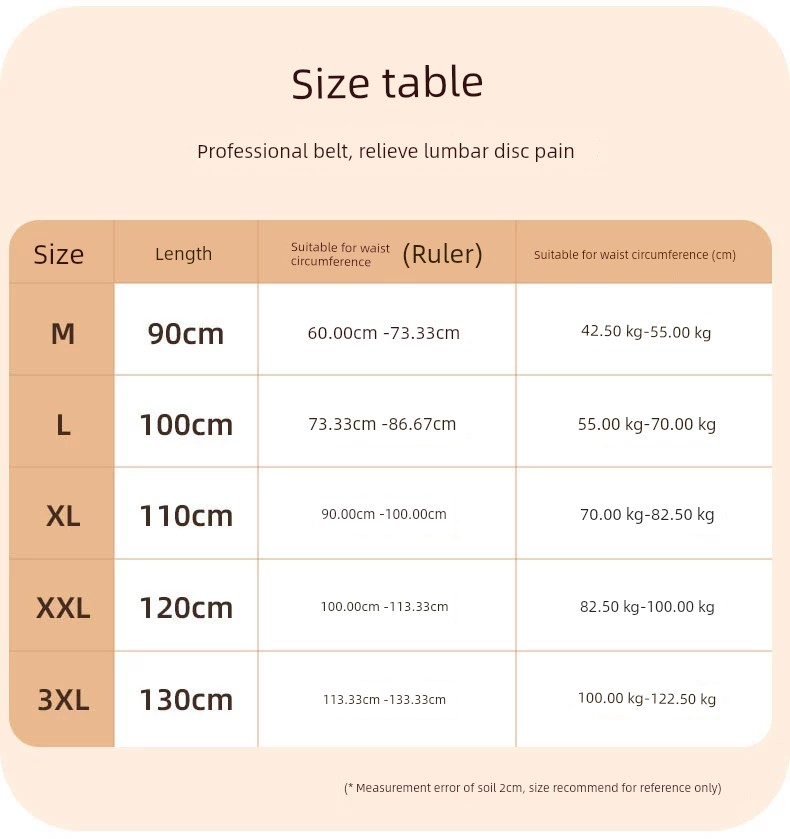 Size table

Professional belt, relieve lumbar disc pain

| Size | Length | Suitable for waist circumference (Ruler) | Suitable for waist circumference (cm) |
|---|---|---|---|
| M | 90cm | 60.00cm -73.33cm | 42.50 kg-55.00 kg |
| L | 100cm | 73.33cm -86.67cm | 55.00 kg-70.00 kg |
| XL | 110cm | 90.00cm -100.00cm | 70.00 kg-82.50 kg |
| XXL | 120cm | 100.00cm -113.33cm | 82.50 kg-100.00 kg |
| 3XL | 130cm | 113.33cm -133.33cm | 100.00 kg-122.50 kg |

(* Measurement error of soil 2cm, size recommend for reference only)